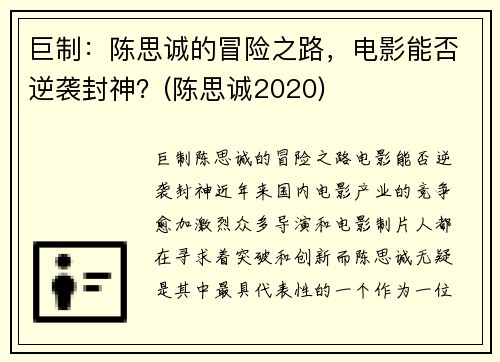 巨制：陈思诚的冒险之路，电影能否逆袭封神？(陈思诚2020)

巨制陈思诚的冒险之路电影能否逆袭封神近年来国内电影产业的竞争愈加激烈众多导演和电影制片人都在寻求着突破和创新而陈思诚无疑是其中最具代表性的一个作为一位